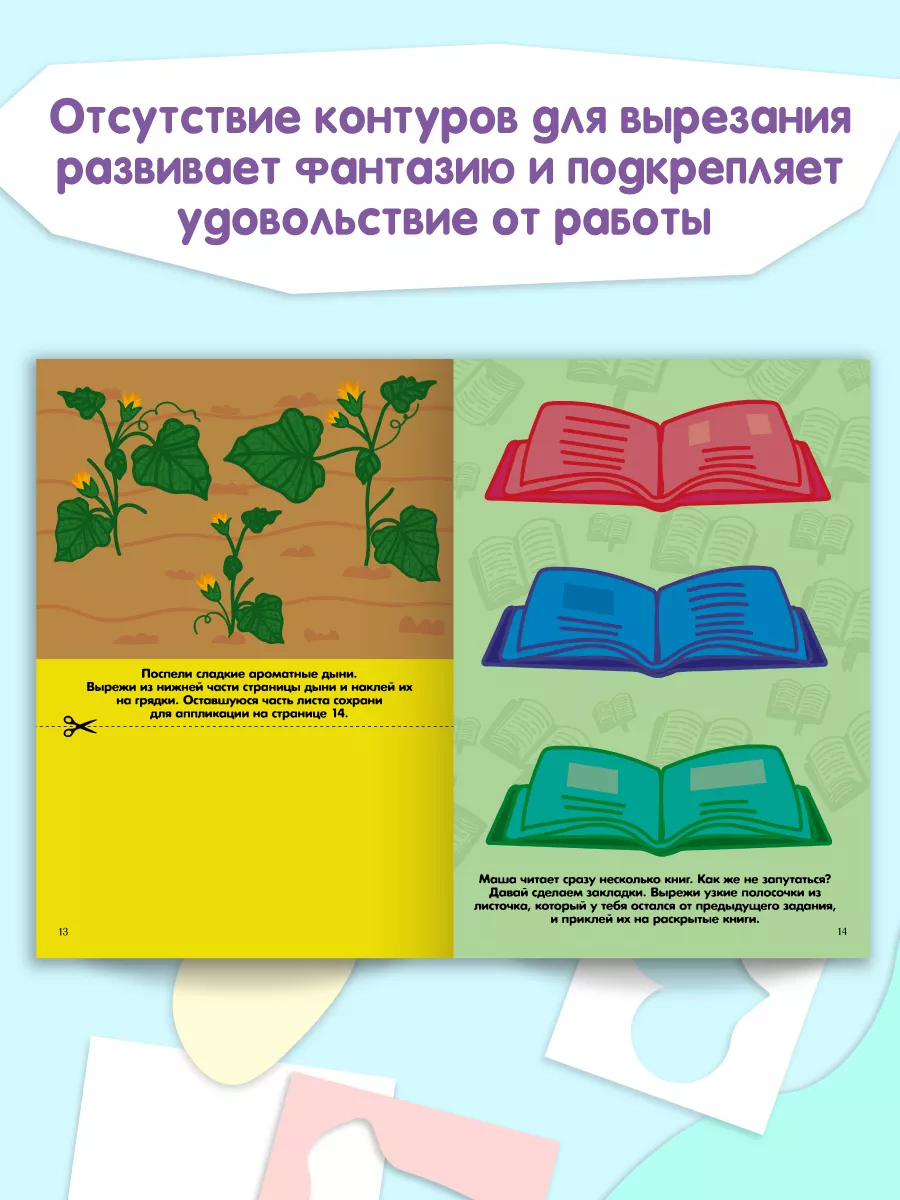 Отсутствие контуров для вырезания развивает фантазию и подкрепляет удовольствие от работы

Поспели сладкие ароматные дыни. Вырежи из нижней части страницы дыни и наклей их на грядки. Оставшуюся часть листа сохрани для аппликации на странице 14.

13

Маша читает сразу несколько книг. Как же не запутаться? Давай сделаем закладки. Вырежи узкие полосочки из листочка, который у тебя остался от предыдущего задания, и приклей их на раскрытые книги.

14